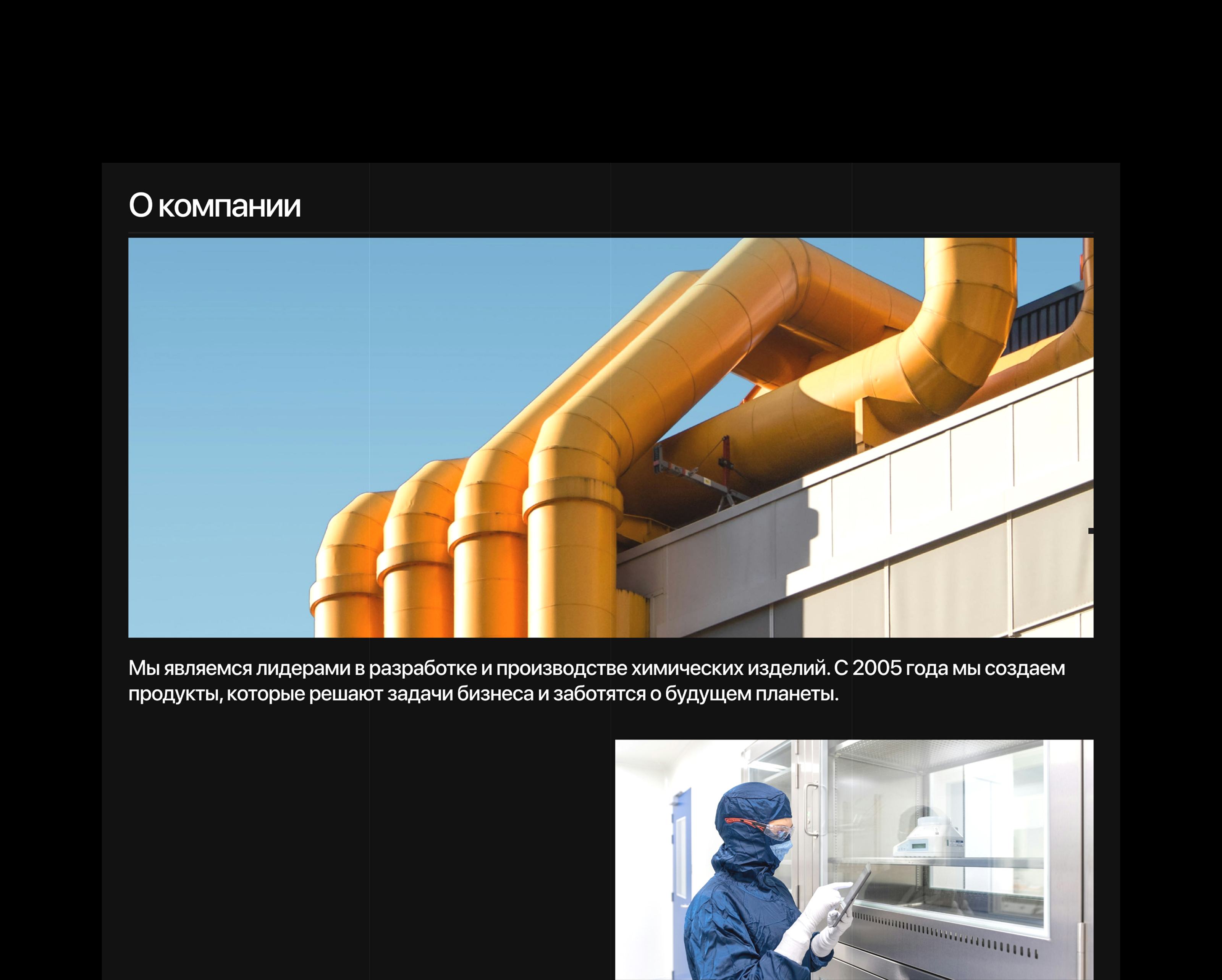 О компании

Мы являемся лидерами в разработке и производстве химических изделий. С 2005 года мы создаем продукты, которые решают задачи бизнеса и заботятся о будущем планеты.